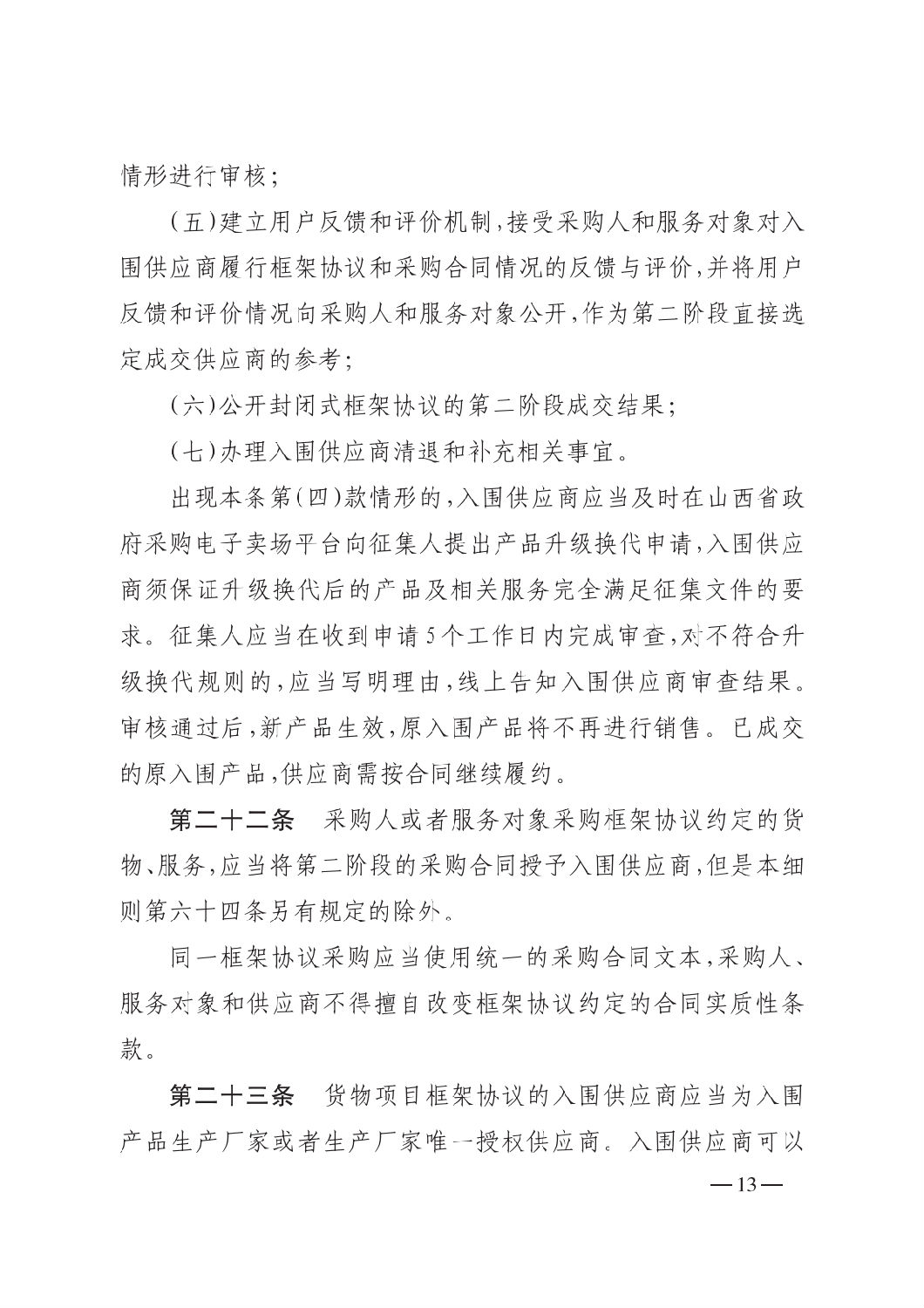 情形进行审核；

（五）建立用户反馈和评价机制，接受采购人和服务对象对入围供应商履行框架协议和采购合同情况的反馈与评价，并将用户反馈和评价情况向采购人和服务对象公开，作为第二阶段直接选定成交供应商的参考；

（六）公开封闭式框架协议的第二阶段成交结果；

（七）办理入围供应商清退和补充相关事宜。

出现本条第（四）款情形的，入围供应商应当及时在山西省政府采购电子卖场平台向征集人提出产品升级换代申请，入围供应商须保证升级换代后的产品及相关服务完全满足征集文件的要求。征集人应当在收到申请5个工作日内完成审查，对不符合升级换代规则的，应当写明理由，线上告知入围供应商审查结果。审核通过后，新产品生效，原入围产品将不再进行销售。已成交的原入围产品，供应商需按合同继续履约。

第二十二条　采购人或者服务对象采购框架协议约定的货物、服务，应当将第二阶段的采购合同授予入围供应商，但是本细则第六十四条另有规定的除外。

同一框架协议采购应当使用统一的采购合同文本，采购人、服务对象和供应商不得擅自改变框架协议约定的合同实质性条款。

第二十三条　货物项目框架协议的入围供应商应当为入围产品生产厂家或者生产厂家唯一授权供应商。入围供应商可以

—13—